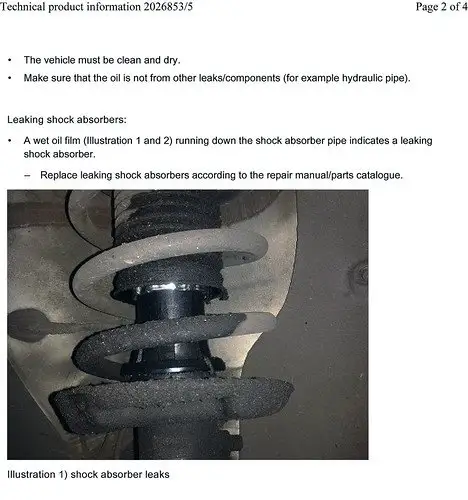 Technical product information 2026853/5

Page 2 of 4

• The vehicle must be clean and dry.

• Make sure that the oil is not from other leaks/components (for example hydraulic pipe).

Leaking shock absorbers:

• A wet oil film (Illustration 1 and 2) running down the shock absorber pipe indicates a leaking shock absorber.

– Replace leaking shock absorbers according to the repair manual/parts catalogue.

Illustration 1) shock absorber leaks